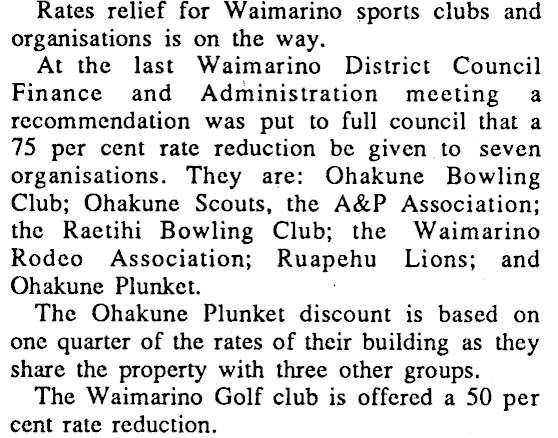 Rates relief for Waimarino sports clubs and organisations is on the way.

At the last Waimarino District Council Finance and Administration meeting a recommendation was put to full council that a 75 per cent rate reduction be given to seven organisations. They are: Ohakune Bowling Club; Ohakune Scouts, the A&P Association; the Raetihi Bowling Club; the Waimarino Rodeo Association; Ruapehu Lions; and Ohakune Plunket.

The Ohakune Plunket discount is based on one quarter of the rates of their building as they share the property with three other groups.

The Waimarino Golf club is offered a 50 per cent rate reduction.